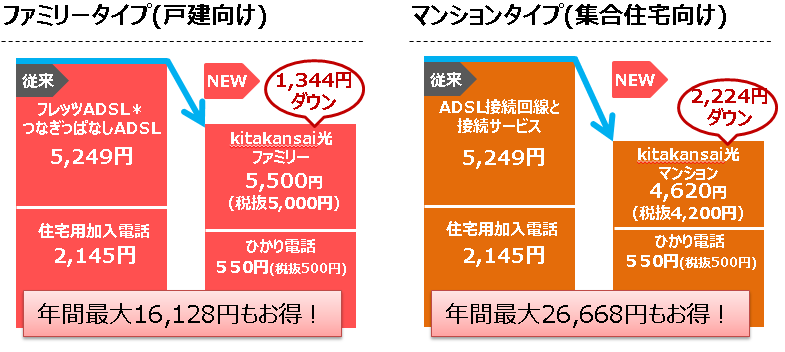 ファミリータイプ(戸建向け)

従来

フレッツADSL＊
つなぎっぱなしADSL
5,249円

住宅用加入電話
2,145円

NEW

1,344円
ダウン

kitakansai光
ファミリー
5,500円
(税抜5,000円)

ひかり電話
550円(税抜500円)

年間最大16,128円もお得！

マンションタイプ(集合住宅向け)

従来

ADSL接続回線と
接続サービス
5,249円

住宅用加入電話
2,145円

NEW

2,224円
ダウン

kitakansai光
マンション
4,620円
(税抜4,200円)

ひかり電話
550円(税抜500円)

年間最大26,668円もお得！